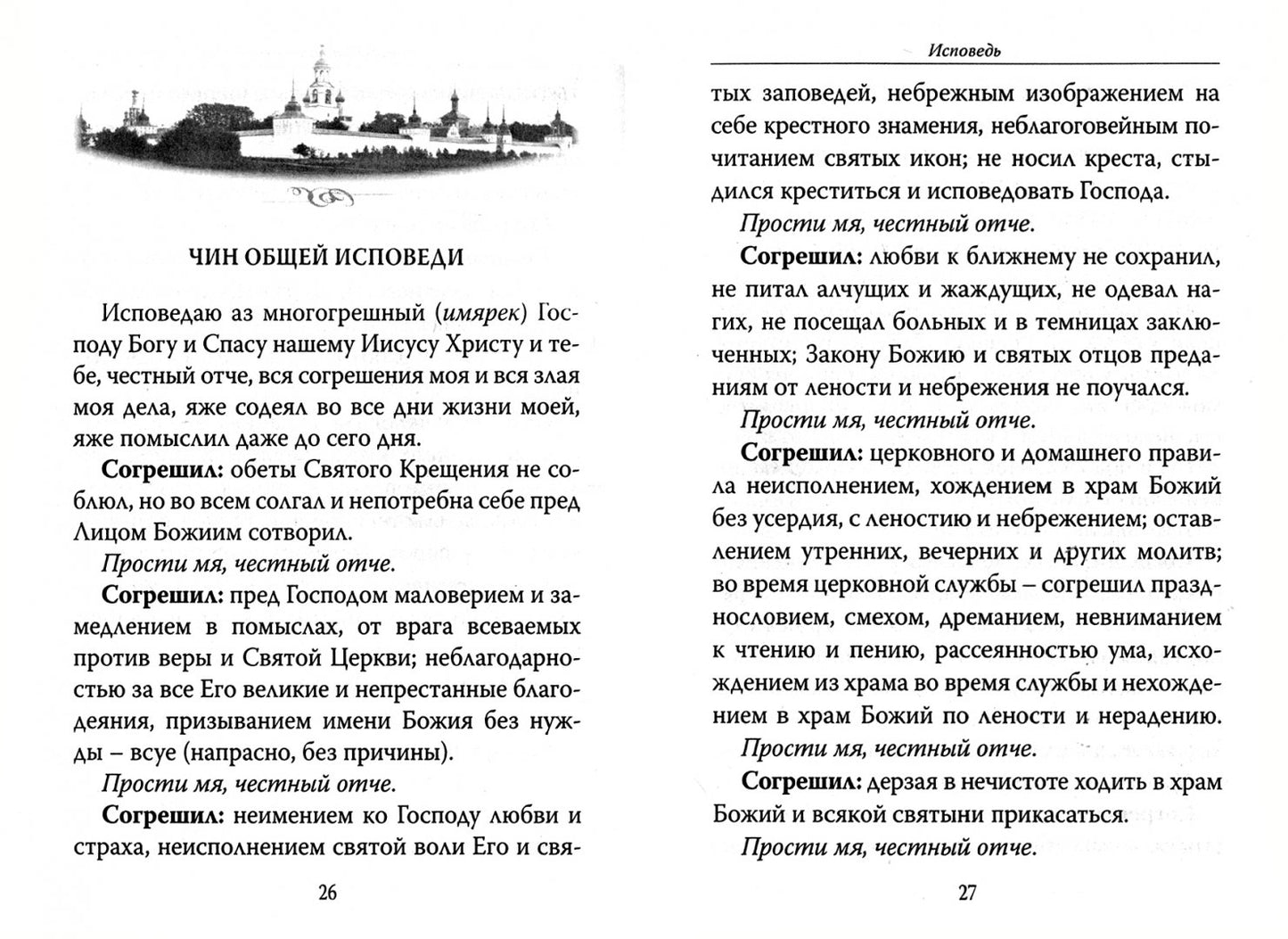 ЧИН ОБЩЕЙ ИСПОВЕДИ

Исповедаю аз многогрешный (имярек) Господу Богу и Спасу нашему Иисусу Христу и тебе, честный отче, вся согрешения моя и вся злая моя дела, яже содеял во все дни жизни моей, яже помыслил даже до сего дня.

Согрешил: обеты Святого Крещения не соблюл, но во всем солгал и непотребна себе пред Лицом Божиим сотворил.

Прости мя, честный отче.

Согрешил: пред Господом маловерием и замедлением в помыслах, от врага всеваемых против веры и Святой Церкви; неблагодарностью за все Его великие и непрестанные благодеяния, призыванием имени Божия без нужды – всуе (напрасно, без причины).

Прости мя, честный отче.

Согрешил: неимением ко Господу любви и страха, неисполнением святой воли Его и свя-

26

Исповедь

тых заповедей, небрежным изображением на себе крестного знамения, неблагоговейным почитанием святых икон; не носил креста, стыдился креститься и исповедовать Господа.

Прости мя, честный отче.

Согрешил: любви к ближнему не сохранил, не питал алчущих и жаждущих, не одевал нагих, не посещал больных и в темницах заключенных; Закону Божию и святых отцов преданиям от лености и небрежения не поучался.

Прости мя, честный отче.

Согрешил: церковного и домашнего правила неисполнением, хождением в храм Божий без усердия, с леностию и небрежением; оставлением утренних, вечерних и других молитв; во время церковной службы – согрешил празднословием, смехом, дреманием, невниманием к чтению и пению, рассеянностью ума, исхождением из храма во время службы и нехождением в храм Божий по лености и нерадению.

Прости мя, честный отче.

Согрешил: дерзая в нечистоте ходить в храм Божий и всякой святыни прикасаться.

Прости мя, честный отче.

27